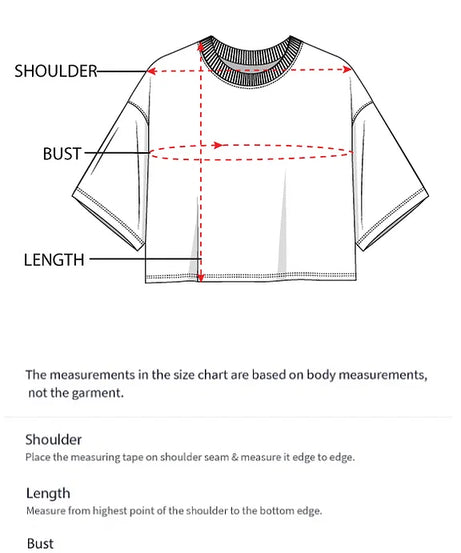 SHOULDER

BUST

LENGTH

The measurements in the size chart are based on body measurements, not the garment.

Shoulder
Place the measuring tape on shoulder seam & measure it edge to edge.

Length
Measure from highest point of the shoulder to the bottom edge.

Bust